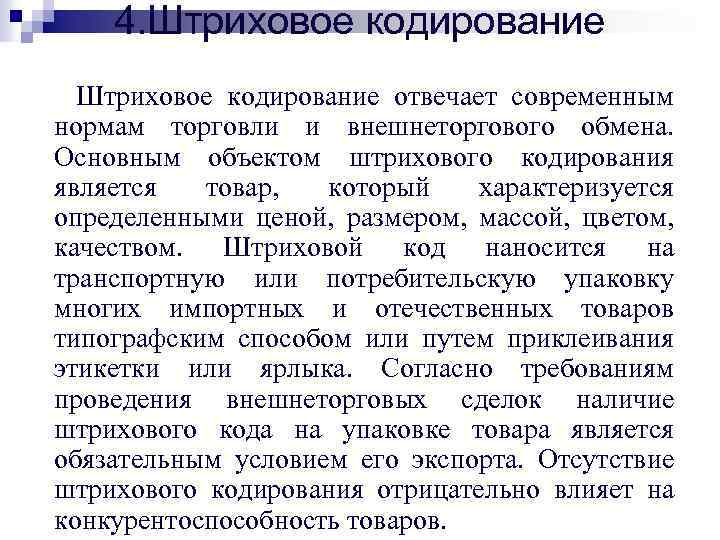 4.Штриховое кодирование

Штриховое кодирование отвечает современным нормам торговли и внешнеторгового обмена. Основным объектом штрихового кодирования является товар, который характеризуется определенными ценой, размером, массой, цветом, качеством. Штриховой код наносится на транспортную или потребительскую упаковку многих импортных и отечественных товаров типографским способом или путем приклеивания этикетки или ярлыка. Согласно требованиям проведения внешнеторговых сделок наличие штрихового кода на упаковке товара является обязательным условием его экспорта. Отсутствие штрихового кодирования отрицательно влияет на конкурентоспособность товаров.